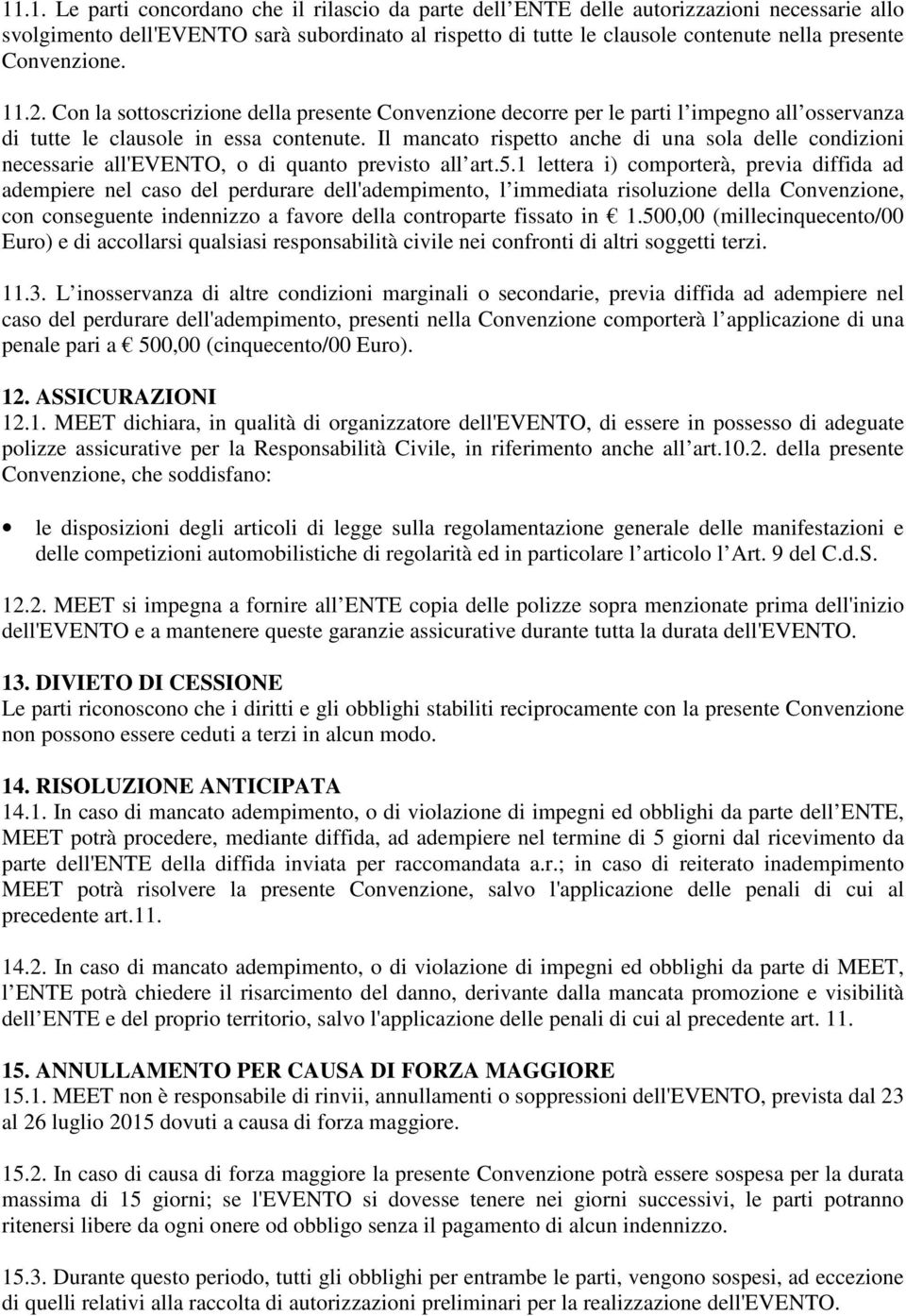 11.1. Le parti concordano che il rilascio da parte dell ENTE delle autorizzazioni necessarie allo svolgimento dell'EVENTO sarà subordinato al rispetto di tutte le clausole contenute nella presente Convenzione.

11.2. Con la sottoscrizione della presente Convenzione decorre per le parti l impegno all osservanza di tutte le clausole in essa contenute. Il mancato rispetto anche di una sola delle condizioni necessarie all'EVENTO, o di quanto previsto all art.5.1 lettera i) comporterà, previa diffida ad adempiere nel caso del perdurare dell'adempimento, l immediata risoluzione della Convenzione, con conseguente indennizzo a favore della controparte fissato in € 1.500,00 (millecinquecento/00 Euro) e di accollarsi qualsiasi responsabilità civile nei confronti di altri soggetti terzi.

11.3. L inosservanza di altre condizioni marginali o secondarie, previa diffida ad adempiere nel caso del perdurare dell'adempimento, presenti nella Convenzione comporterà l applicazione di una penale pari a € 500,00 (cinquecento/00 Euro).

12. ASSICURAZIONI
12.1. MEET dichiara, in qualità di organizzatore dell'EVENTO, di essere in possesso di adeguate polizze assicurative per la Responsabilità Civile, in riferimento anche all art.10.2. della presente Convenzione, che soddisfano:

• le disposizioni degli articoli di legge sulla regolamentazione generale delle manifestazioni e delle competizioni automobilistiche di regolarità ed in particolare l articolo l Art. 9 del C.d.S.

12.2. MEET si impegna a fornire all ENTE copia delle polizze sopra menzionate prima dell'inizio dell'EVENTO e a mantenere queste garanzie assicurative durante tutta la durata dell'EVENTO.

13. DIVIETO DI CESSIONE
Le parti riconoscono che i diritti e gli obblighi stabiliti reciprocamente con la presente Convenzione non possono essere ceduti a terzi in alcun modo.

14. RISOLUZIONE ANTICIPATA
14.1. In caso di mancato adempimento, o di violazione di impegni ed obblighi da parte dell ENTE, MEET potrà procedere, mediante diffida, ad adempiere nel termine di 5 giorni dal ricevimento da parte dell'ENTE della diffida inviata per raccomandata a.r.; in caso di reiterato inadempimento MEET potrà risolvere la presente Convenzione, salvo l'applicazione delle penali di cui al precedente art.11.

14.2. In caso di mancato adempimento, o di violazione di impegni ed obblighi da parte di MEET, l ENTE potrà chiedere il risarcimento del danno, derivante dalla mancata promozione e visibilità dell ENTE e del proprio territorio, salvo l'applicazione delle penali di cui al precedente art. 11.

15. ANNULLAMENTO PER CAUSA DI FORZA MAGGIORE
15.1. MEET non è responsabile di rinvii, annullamenti o soppressioni dell'EVENTO, prevista dal 23 al 26 luglio 2015 dovuti a causa di forza maggiore.

15.2. In caso di causa di forza maggiore la presente Convenzione potrà essere sospesa per la durata massima di 15 giorni; se l'EVENTO si dovesse tenere nei giorni successivi, le parti potranno ritenersi libere da ogni onere od obbligo senza il pagamento di alcun indennizzo.

15.3. Durante questo periodo, tutti gli obblighi per entrambe le parti, vengono sospesi, ad eccezione di quelli relativi alla raccolta di autorizzazioni preliminari per la realizzazione dell'EVENTO.